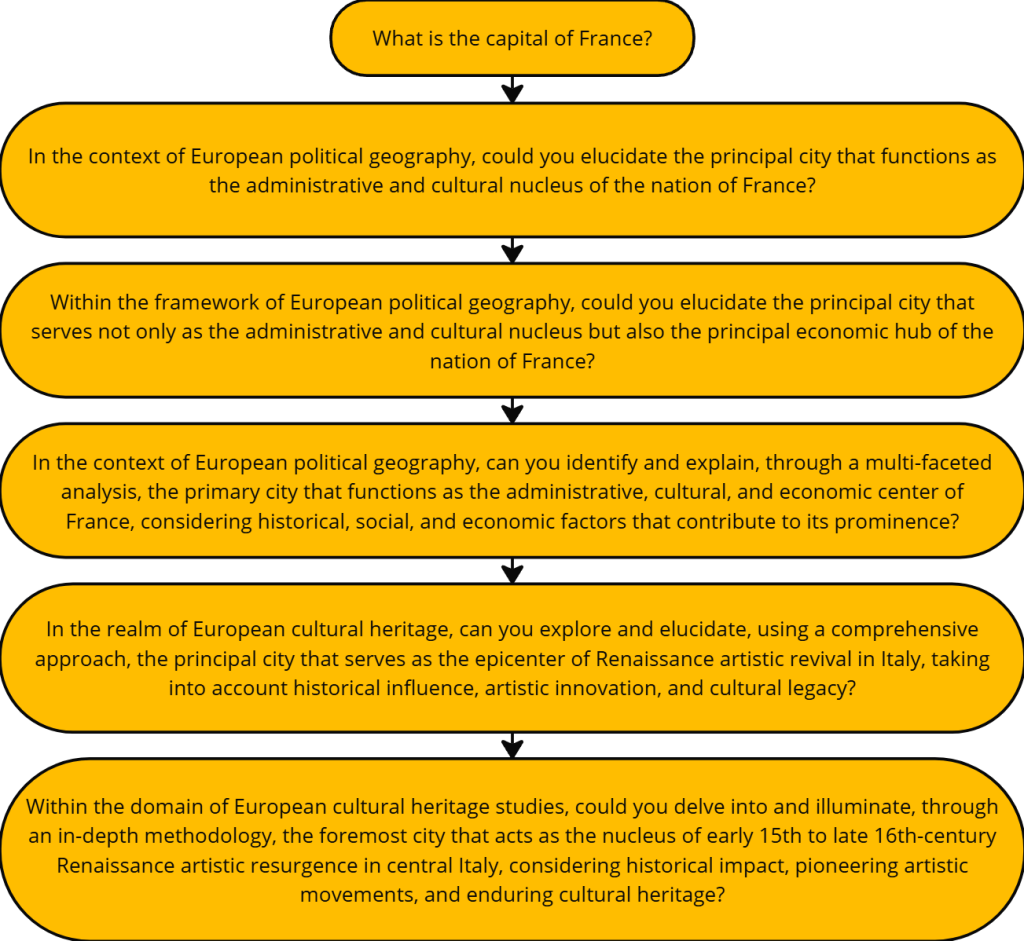 What is the capital of France?

In the context of European political geography, could you elucidate the principal city that functions as the administrative and cultural nucleus of the nation of France?

Within the framework of European political geography, could you elucidate the principal city that serves not only as the administrative and cultural nucleus but also the principal economic hub of the nation of France?

In the context of European political geography, can you identify and explain, through a multi-faceted analysis, the primary city that functions as the administrative, cultural, and economic center of France, considering historical, social, and economic factors that contribute to its prominence?

In the realm of European cultural heritage, can you explore and elucidate, using a comprehensive approach, the principal city that serves as the epicenter of Renaissance artistic revival in Italy, taking into account historical influence, artistic innovation, and cultural legacy?

Within the domain of European cultural heritage studies, could you delve into and illuminate, through an in-depth methodology, the foremost city that acts as the nucleus of early 15th to late 16th-century Renaissance artistic resurgence in central Italy, considering historical impact, pioneering artistic movements, and enduring cultural heritage?